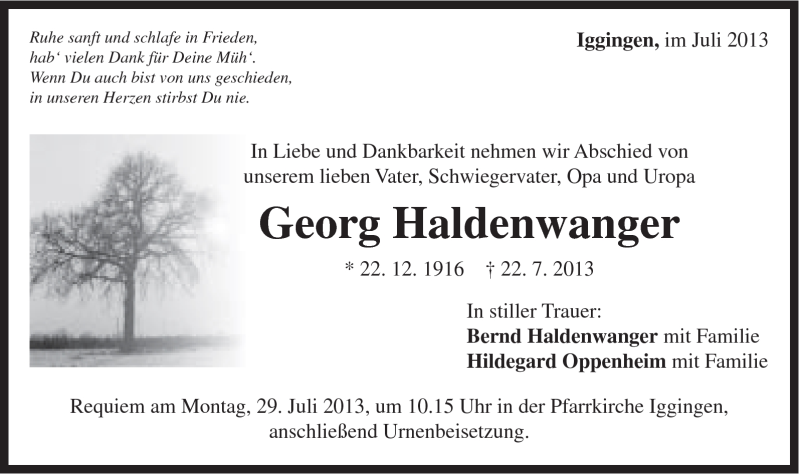 Ruhe sanft und schlafe in Frieden,
hab‘ vielen Dank für Deine Müh‘.
Wenn Du auch bist von uns geschieden,
in unseren Herzen stirbst Du nie.

Iggingen, im Juli 2013

In Liebe und Dankbarkeit nehmen wir Abschied von unserem lieben Vater, Schwiegervater, Opa und Uropa

Georg Haldenwanger

* 22. 12. 1916 † 22. 7. 2013

In stiller Trauer:
Bernd Haldenwanger mit Familie
Hildegard Oppenheim mit Familie

Requiem am Montag, 29. Juli 2013, um 10.15 Uhr in der Pfarrkirche Iggingen, anschließend Urnenbeisetzung.